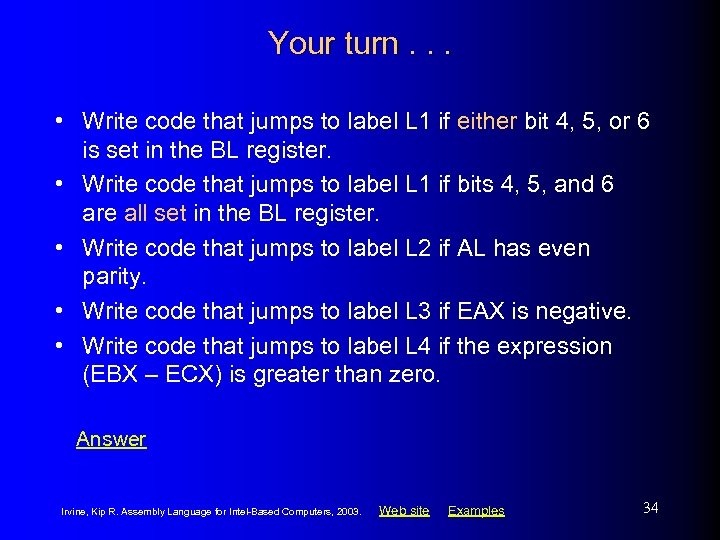 Your turn . . .

• Write code that jumps to label L1 if either bit 4, 5, or 6 is set in the BL register.

• Write code that jumps to label L1 if bits 4, 5, and 6 are all set in the BL register.

• Write code that jumps to label L2 if AL has even parity.

• Write code that jumps to label L3 if EAX is negative.

• Write code that jumps to label L4 if the expression (EBX – ECX) is greater than zero.

Answer

Irvine, Kip R. Assembly Language for Intel-Based Computers, 2003. Web site Examples

34